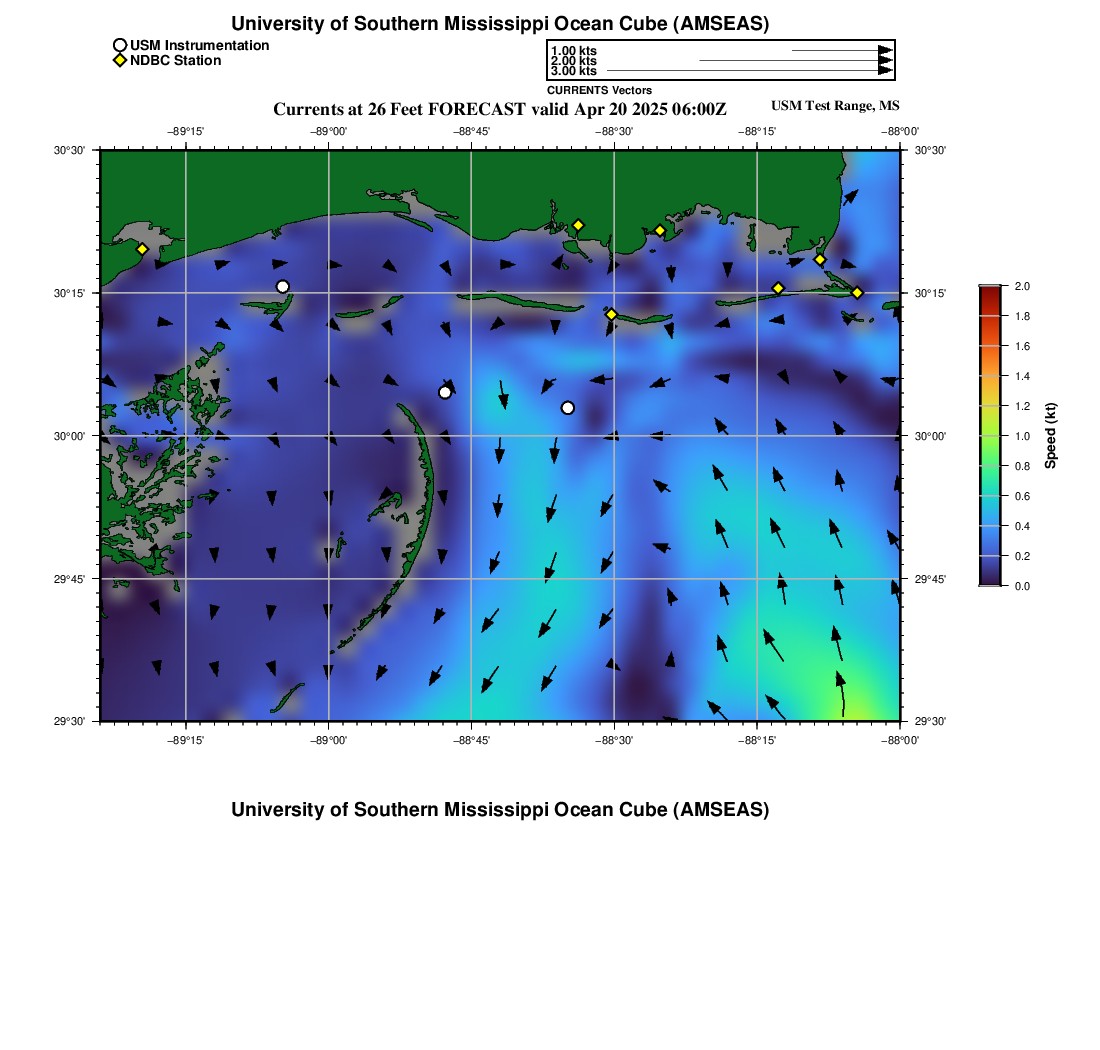 University of Southern Mississippi Ocean Cube (AMSEAS)

USM Instrumentation
NDBC Station

1.00 kts
2.00 kts
3.00 kts
CURRENTS Vectors

Currents at 26 Feet FORECAST valid Apr 20 2025 06:00Z

USM Test Range, MS

−89°15' −89°00' −88°45' −88°30' −88°15' −88°00'

30°30' 30°15' 30°00' 29°45' 29°30'

30°30' 30°15' 30°00' 29°45' 29°30'

−89°15' −89°00' −88°45' −88°30' −88°15' −88°00'

2.0
1.8
1.6
1.4
1.2
1.0
0.8
0.6
0.4
0.2
0.0
Speed (kt)

University of Southern Mississippi Ocean Cube (AMSEAS)